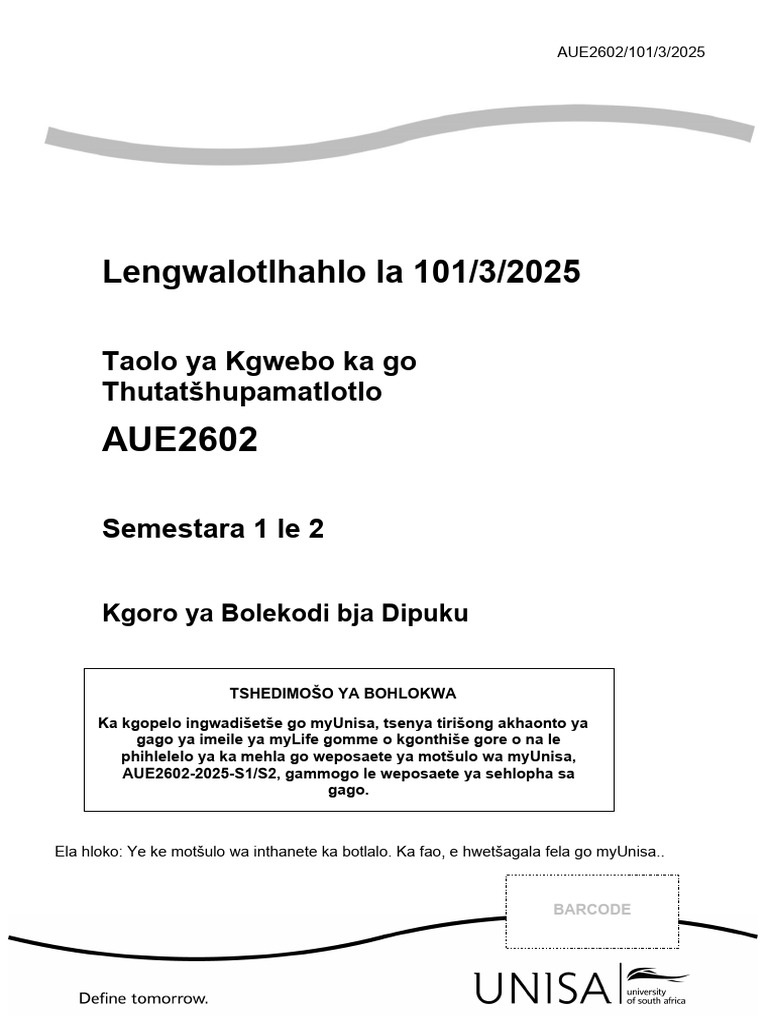 AUE2602/101/3/2025

Lengwalotlhahlo la 101/3/2025

Taolo ya Kgwebo ka go Thutatšhupamatlotlo

AUE2602

Semestara 1 le 2

Kgoro ya Bolekodi bja Dipuku

TSHEDIMOŠO YA BOHLOKWA

Ka kgopelo ingwadišetše go myUnisa, tsenya tirišong akhaonto ya gago ya imeile ya myLife gomme o kgonthiše gore o na le phihlelelo ya ka mehla go weposaete ya motšulo wa myUnisa, AUE2602-2025-S1/S2, gammogo le weposaete ya sehlopha sa gago.

Ela hloko: Ye ke motšulo wa inthanete ka botlalo. Ka fao, e hwetšagala fela go myUnisa..

BARCODE

Define tomorrow.

UNISA university of south africa